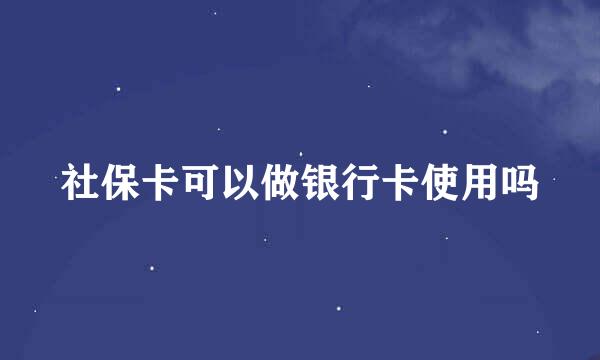 社保卡可以做银行卡使用吗